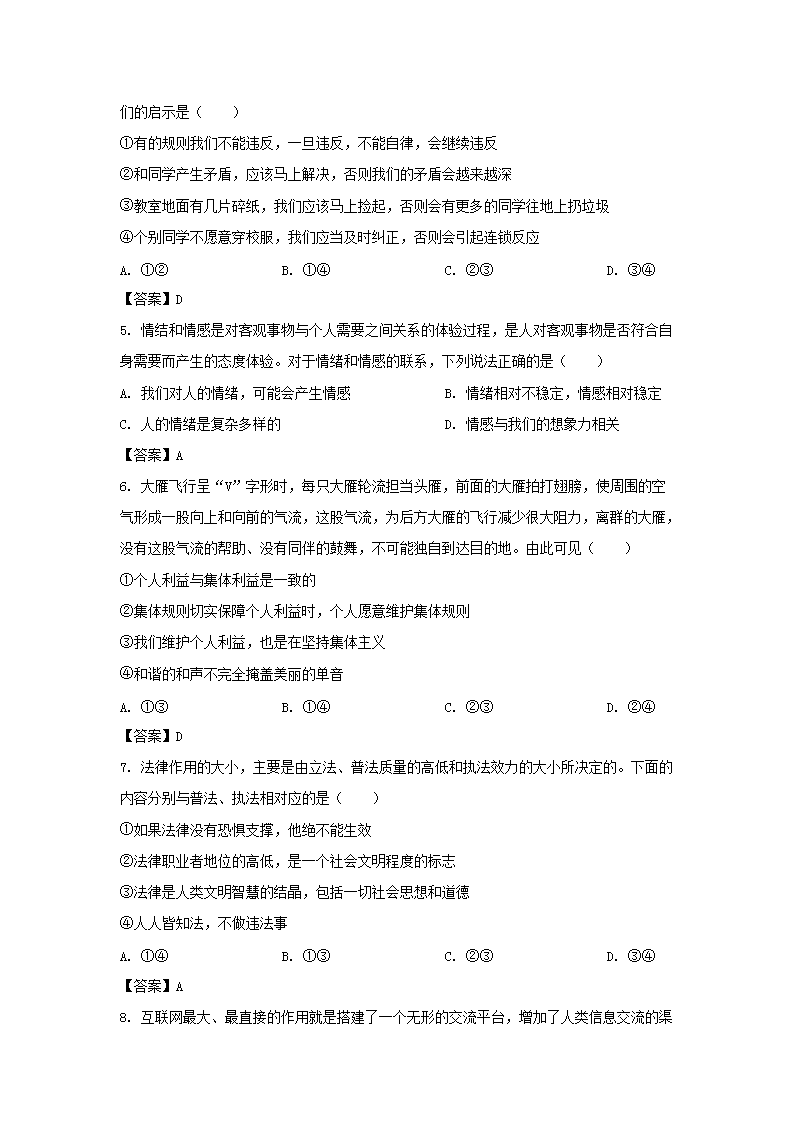 们的启示是（　　）

①有的规则我们不能违反，一旦违反，不能自律，会继续违反

②和同学产生矛盾，应该马上解决，否则我们的矛盾会越来越深

③教室地面有几片碎纸，我们应该马上捡起，否则会有更多的同学往地上扔垃圾

④个别同学不愿意穿校服，我们应当及时纠正，否则会引起连锁反应

A. ①②　　B. ①④　　C. ②③　　D. ③④

【答案】D

5. 情绪和情感是对客观事物与个人需要之间关系的体验过程，是人对客观事物是否符合自身需要而产生的态度体验。对于情绪和情感的联系，下列说法正确的是（　　）

A. 我们对人的情绪，可能会产生情感　　B. 情绪相对不稳定，情感相对稳定

C. 人的情绪是复杂多样的　　D. 情感与我们的想象力相关

【答案】A

6. 大雁飞行呈“V”字形时，每只大雁轮流担当头雁，前面的大雁拍打翅膀，使周围的空气形成一股向上和向前的气流，这股气流，为后方大雁的飞行减少很大阻力，离群的大雁，没有这股气流的帮助、没有同伴的鼓舞，不可能独自到达目的地。由此可见（　　）

①个人利益与集体利益是一致的

②集体规则切实保障个人利益时，个人愿意维护集体规则

③我们维护个人利益，也是在坚持集体主义

④和谐的和声不完全掩盖美丽的单音

A. ①③　　B. ①④　　C. ②③　　D. ②④

【答案】D

7. 法律作用的大小，主要是由立法、普法质量的高低和执法效力的大小所决定的。下面的内容分别与普法、执法相对应的是（　　）

①如果法律没有恐惧支撑，他绝不能生效

②法律职业者地位的高低，是一个社会文明程度的标志

③法律是人类文明智慧的结晶，包括一切社会思想和道德

④人人皆知法，不做违法事

A. ①④　　B. ①③　　C. ②③　　D. ③④

【答案】A

8. 互联网最大、最直接的作用就是搭建了一个无形的交流平台，增加了人类信息交流的渠